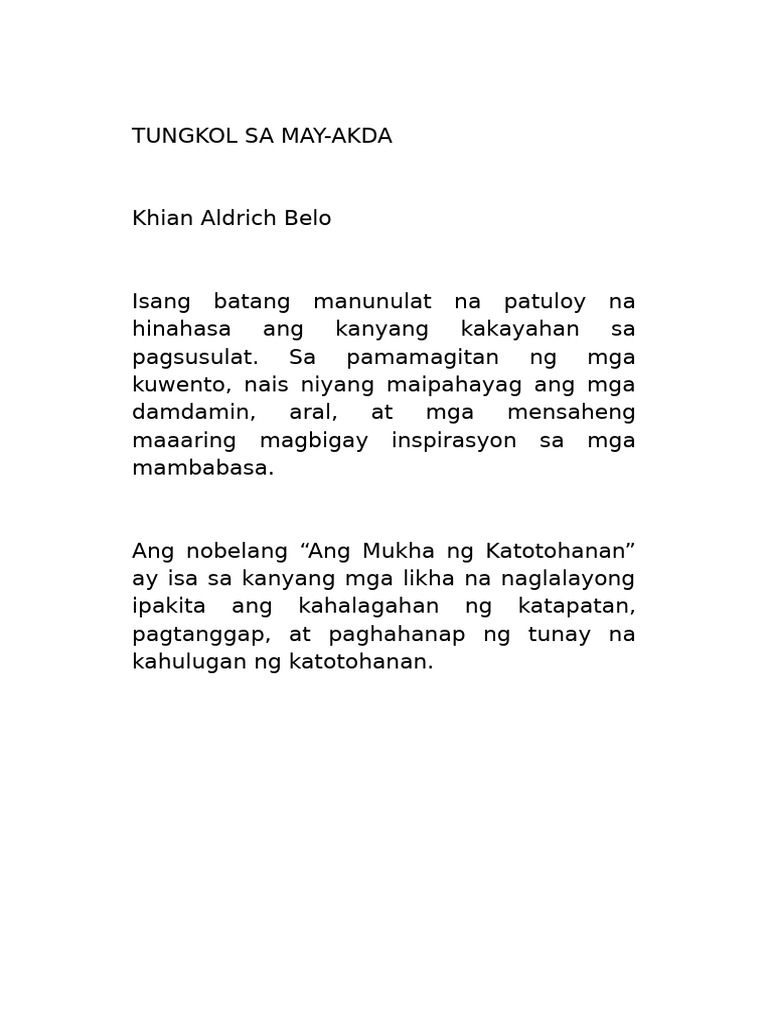 TUNGKOL SA MAY-AKDA

Khian Aldrich Belo

Isang batang manunulat na patuloy na hinahasa ang kanyang kakayahan sa pagsusulat. Sa pamamagitan ng mga kuwento, nais niyang maipahayag ang mga damdamin, aral, at mga mensaheng maaaring magbigay inspirasyon sa mga mambabasa.

Ang nobelang “Ang Mukha ng Katotohanan” ay isa sa kanyang mga likha na naglalayong ipakita ang kahalagahan ng katapatan, pagtanggap, at paghahanap ng tunay na kahulugan ng katotohanan.